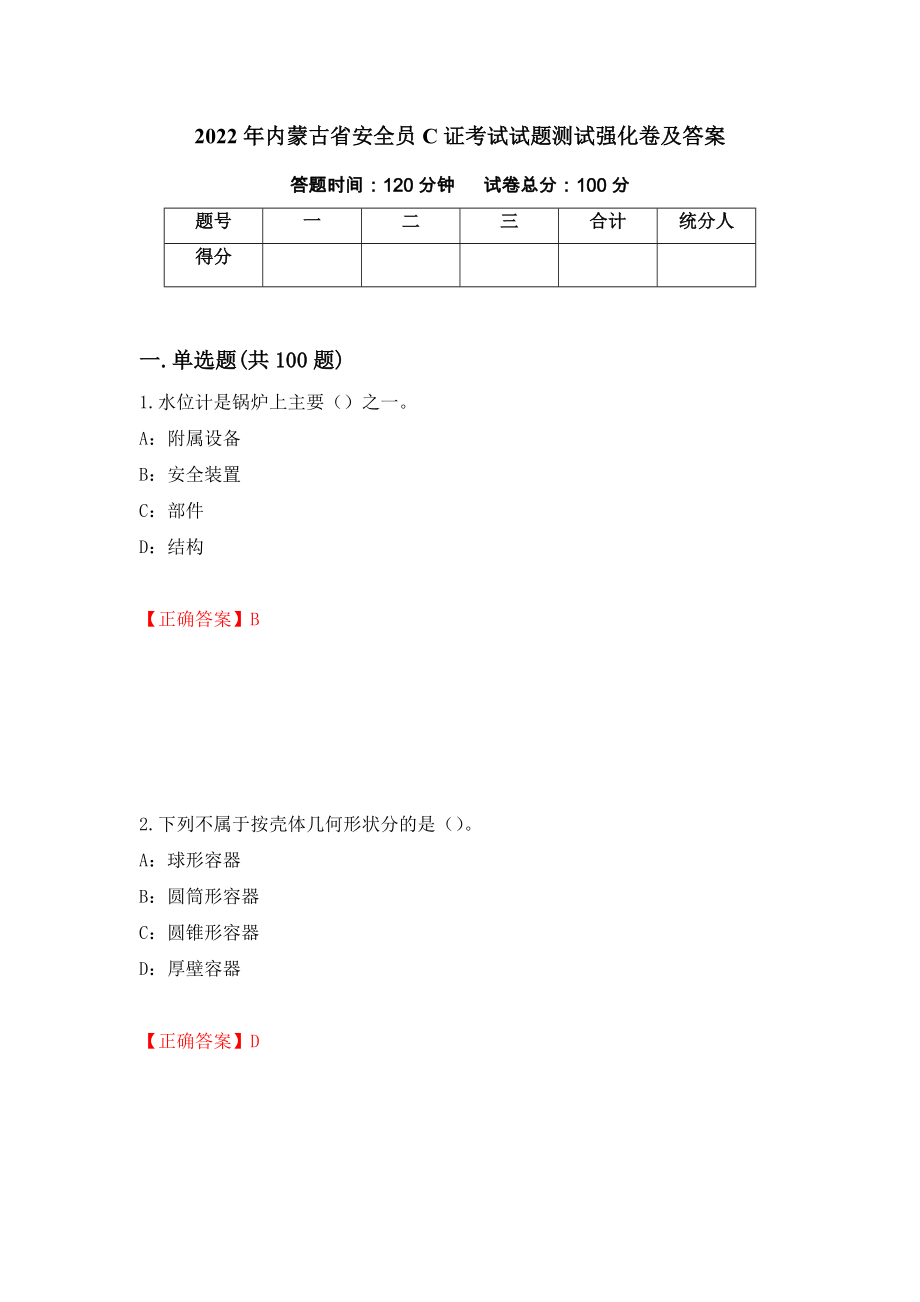 2022年内蒙古省安全员C证考试试题测试强化卷及答案

答题时间：120分钟　试卷总分：100分

| 题号 | 一 | 二 | 三 | 合计 | 统分人 |
|---|---|---|---|---|---|
| 得分 | | | | | |

一.单选题(共100题)

1.水位计是锅炉上主要（）之一。

A：附属设备

B：安全装置

C：部件

D：结构

【正确答案】B

2.下列不属于按壳体几何形状分的是（）。

A：球形容器

B：圆筒形容器

C：圆锥形容器

D：厚壁容器

【正确答案】D